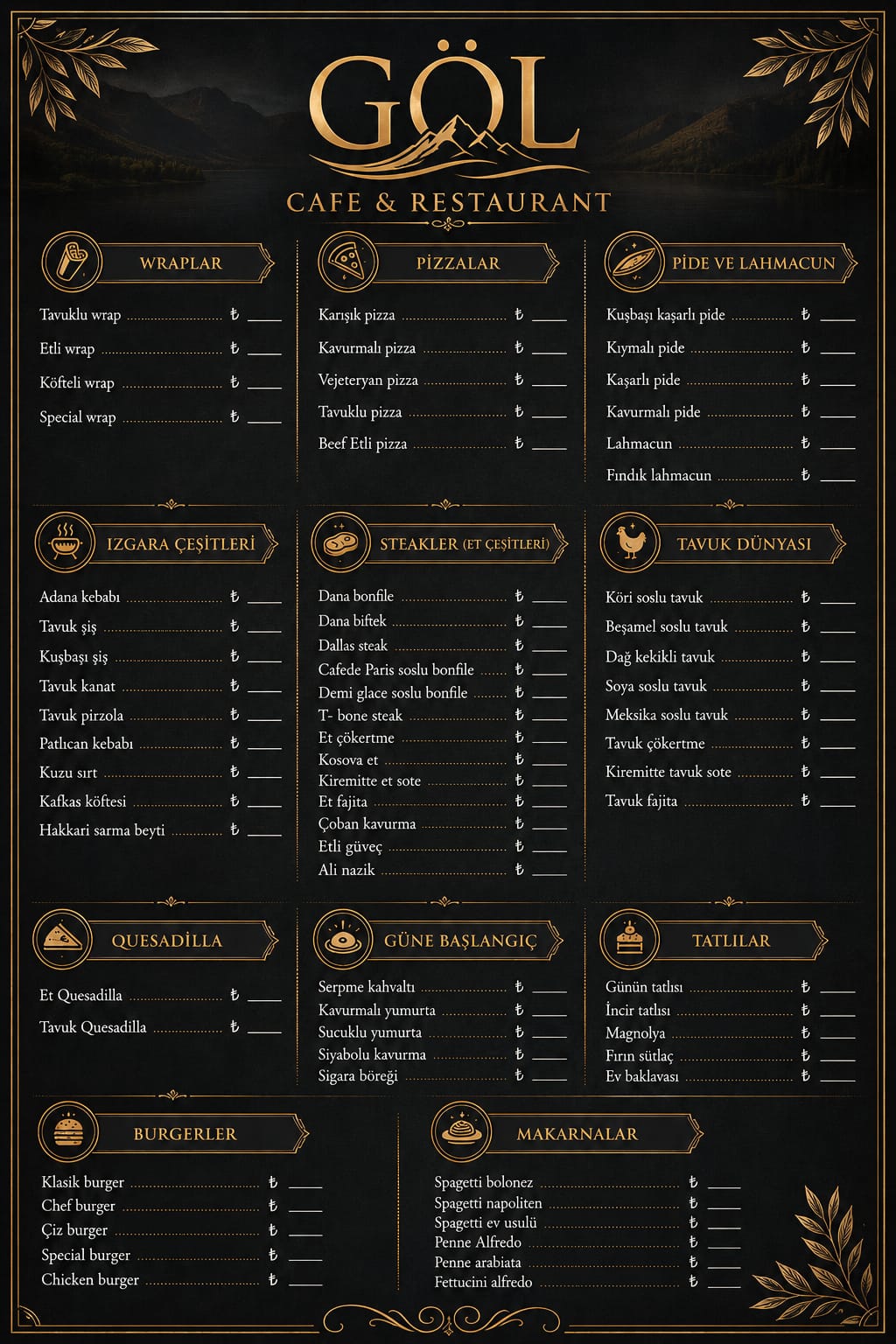 GÖL

CAFE & RESTAURANT

WRAPLAR

Tavuklu wrap ₺ ____
Etli wrap ₺ ____
Köfteli wrap ₺ ____
Special wrap ₺ ____

PİZZALAR

Karışık pizza ₺ ____
Kavurmalı pizza ₺ ____
Vejeteryan pizza ₺ ____
Tavuklu pizza ₺ ____
Beef Etli pizza ₺ ____

PİDE VE LAHMACUN

Kuşbaşı kaşarlı pide ₺ ____
Kıymalı pide ₺ ____
Kaşarlı pide ₺ ____
Kavurmalı pide ₺ ____
Lahmacun ₺ ____
Fındık lahmacun ₺ ____

IZGARA ÇEŞİTLERİ

Adana kebabı ₺ ____
Tavuk şiş ₺ ____
Kuşbaşı şiş ₺ ____
Tavuk kanat ₺ ____
Tavuk pirzola ₺ ____
Patlıcan kebabı ₺ ____
Kuzu sırt ₺ ____
Kafkas köftesi ₺ ____
Hakkari sarma beyti ₺ ____

STEAKLER (ET ÇEŞİTLERİ)

Dana bonfile ₺ ____
Dana biftek ₺ ____
Dallas steak ₺ ____
Cafede Paris soslu bonfile ₺ ____
Demi glace soslu bonfile ₺ ____
T- bone steak ₺ ____
Et çökertme ₺ ____
Kosova et ₺ ____
Kiremitte et sote ₺ ____
Et fajita ₺ ____
Çoban kavurma ₺ ____
Etli güveç ₺ ____
Ali nazik ₺ ____

TAVUK DÜNYASI

Köri soslu tavuk ₺ ____
Beşamel soslu tavuk ₺ ____
Dağ kekikli tavuk ₺ ____
Soya soslu tavuk ₺ ____
Meksika soslu tavuk ₺ ____
Tavuk çökertme ₺ ____
Kiremitte tavuk sote ₺ ____
Tavuk fajita ₺ ____

QUESADİLLA

Et Quesadilla ₺ ____
Tavuk Quesadilla ₺ ____

GÜNE BAŞLANGIÇ

Serpme kahvaltı ₺ ____
Kavurmalı yumurta ₺ ____
Sucuklu yumurta ₺ ____
Siyabolu kavurma ₺ ____
Sigara böreği ₺ ____

TATLILAR

Günün tatlısı ₺ ____
İncir tatlısı ₺ ____
Magnolya ₺ ____
Fırın sütlaç ₺ ____
Ev baklavası ₺ ____

BURGERLER

Klasik burger ₺ ____
Chef burger ₺ ____
Çiz burger ₺ ____
Special burger ₺ ____
Chicken burger ₺ ____

MAKARNALAR

Spagetti bolonez ₺ ____
Spagetti napoliten ₺ ____
Spagetti ev usulü ₺ ____
Penne Alfredo ₺ ____
Penne arabiata ₺ ____
Fettucini alfredo ₺ ____